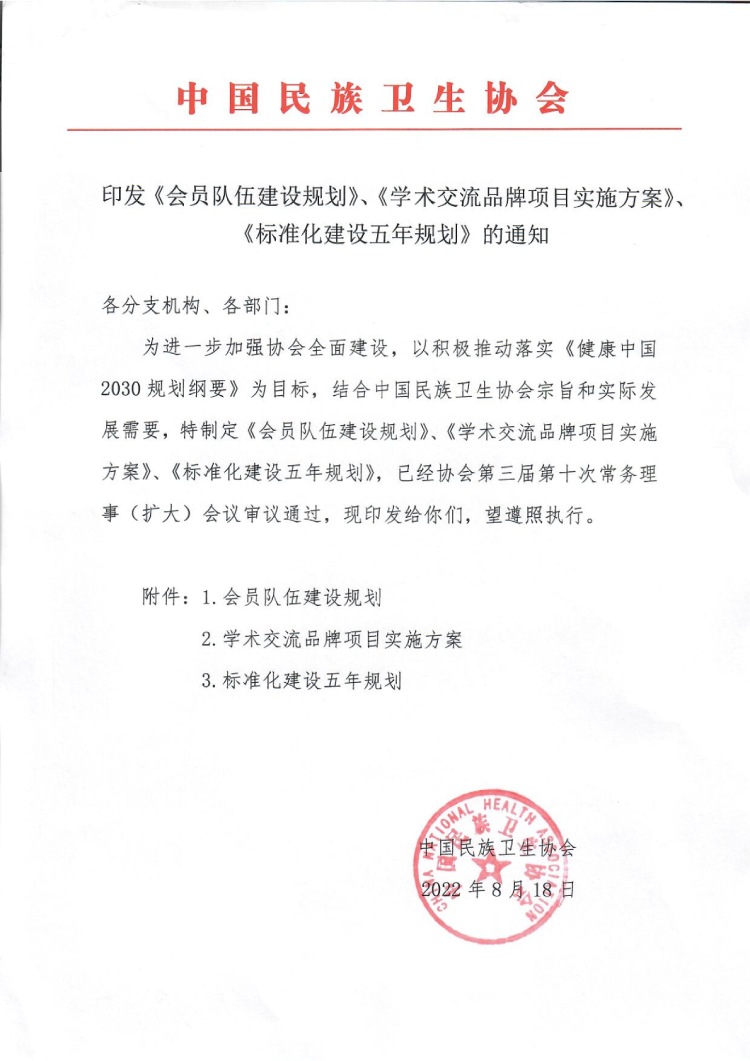 中国民族卫生协会

印发《会员队伍建设规划》、《学术交流品牌项目实施方案》、《标准化建设五年规划》的通知

各分支机构、各部门：

为进一步加强协会全面建设，以积极推动落实《健康中国2030规划纲要》为目标，结合中国民族卫生协会宗旨和实际发展需要，特制定《会员队伍建设规划》、《学术交流品牌项目实施方案》、《标准化建设五年规划》，已经协会第三届第十次常务理事（扩大）会议审议通过，现印发给你们，望遵照执行。

附件：1.会员队伍建设规划
2.学术交流品牌项目实施方案
3.标准化建设五年规划

CHINA NATIONAL HEALTH ASSOCIATION
中国民族卫生协会

中国民族卫生协会
2022年8月18日